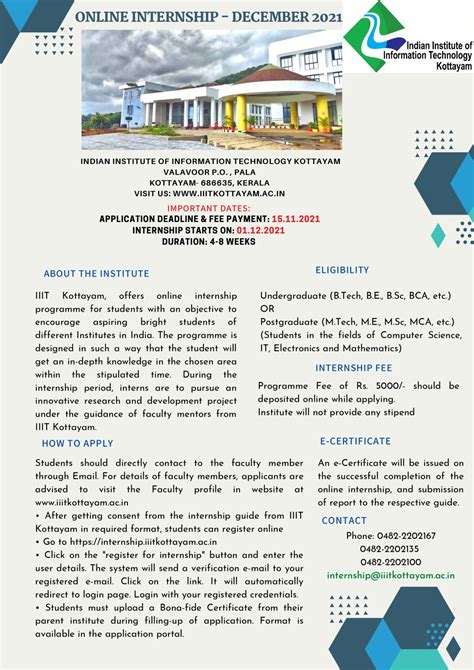 ONLINE INTERNSHIP - DECEMBER 2021

Indian Institute of Information Technology Kottayam

INDIAN INSTITUTE OF INFORMATION TECHNOLOGY KOTTAYAM
VALAVOOR P.O. , PALA
KOTTAYAM- 686635, KERALA
VISIT US: WWW.IIITKOTTAYAM.AC.IN

IMPORTANT DATES:
APPLICATION DEADLINE & FEE PAYMENT: 15.11.2021
INTERNSHIP STARTS ON: 01.12.2021
DURATION: 4-8 WEEKS

ABOUT THE INSTITUTE

IIIT Kottayam, offers online internship programme for students with an objective to encourage aspiring bright students of different Institutes in India. The programme is designed in such a way that the student will get an in-depth knowledge in the chosen area within the stipulated time. During the internship period, interns are to pursue an innovative research and development project under the guidance of faculty mentors from IIIT Kottayam.

HOW TO APPLY

Students should directly contact to the faculty member through Email. For details of faculty members, applicants are advised to visit the Faculty profile in website at www.iiitkottayam.ac.in
• After getting consent from the internship guide from IIIT Kottayam in required format, students can register online
• Go to https://internship.iiitkottayam.ac.in
• Click on the "register for internship" button and enter the user details. The system will send a verification e-mail to your registered e-mail. Click on the link. It will automatically redirect to login page. Login with your registered credentials.
• Students must upload a Bona-fide Certificate from their parent institute during filling-up of application. Format is available in the application portal.

ELIGIBILITY

Undergraduate (B.Tech, B.E., B.Sc, BCA, etc.)
OR
Postgraduate (M.Tech, M.E., M.Sc, MCA, etc.)
(Students in the fields of Computer Science, IT, Electronics and Mathematics)

INTERNSHIP FEE

Programme Fee of Rs. 5000/- should be deposited online while applying.
Institute will not provide any stipend

E-CERTIFICATE

An e-Certificate will be issued on the successful completion of the online internship, and submission of report to the respective guide.

CONTACT

Phone: 0482-2202167
0482-2202135
0482-2202100
internship@iiitkottayam.ac.in